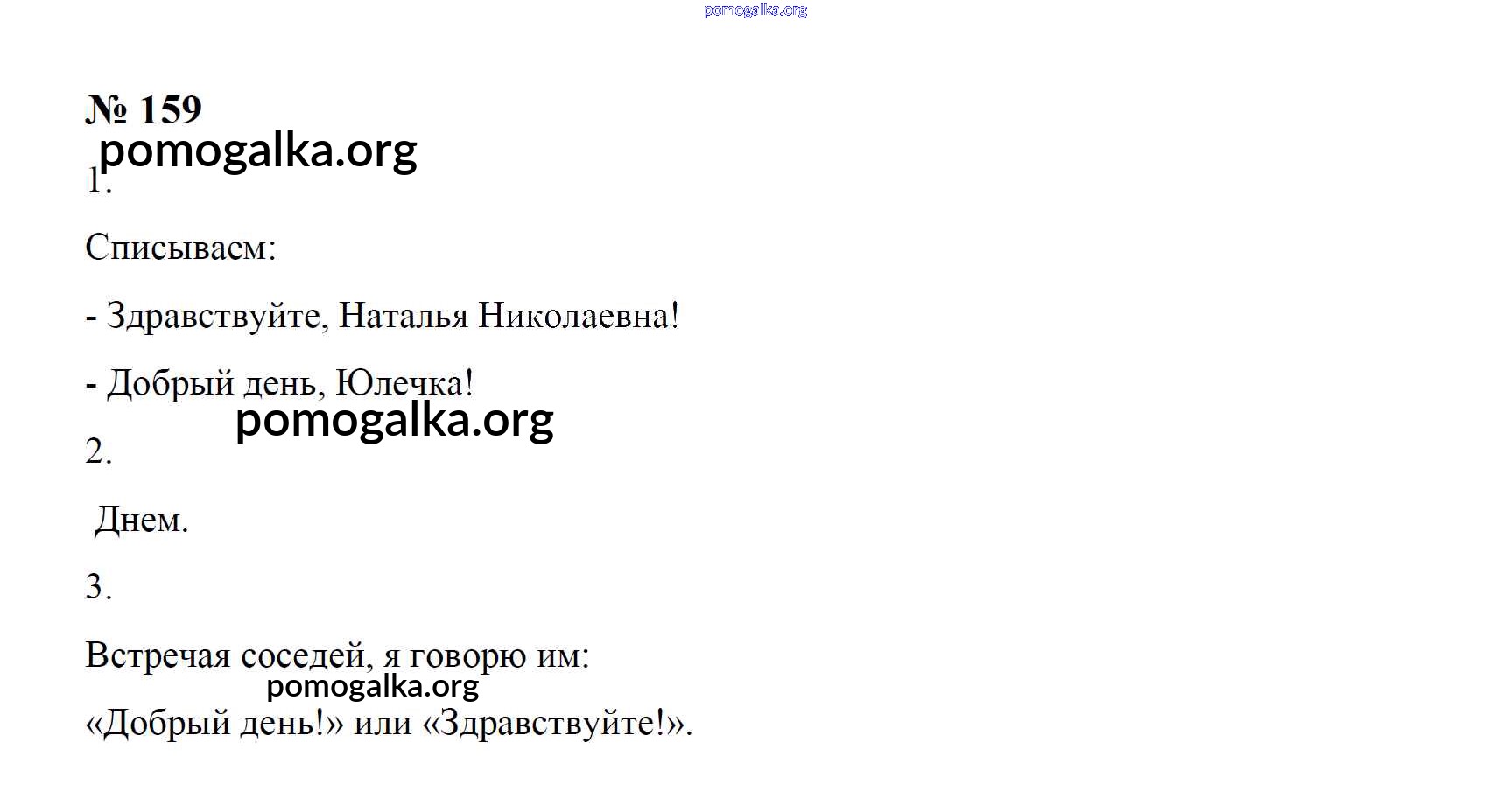 pomogalka.org

№ 159

pomogalka.org

1.

Списываем:

- Здравствуйте, Наталья Николаевна!

- Добрый день, Юлечка!

pomogalka.org

2.

Днем.

3.

Встречая соседей, я говорю им:

pomogalka.org

«Добрый день!» или «Здравствуйте!».